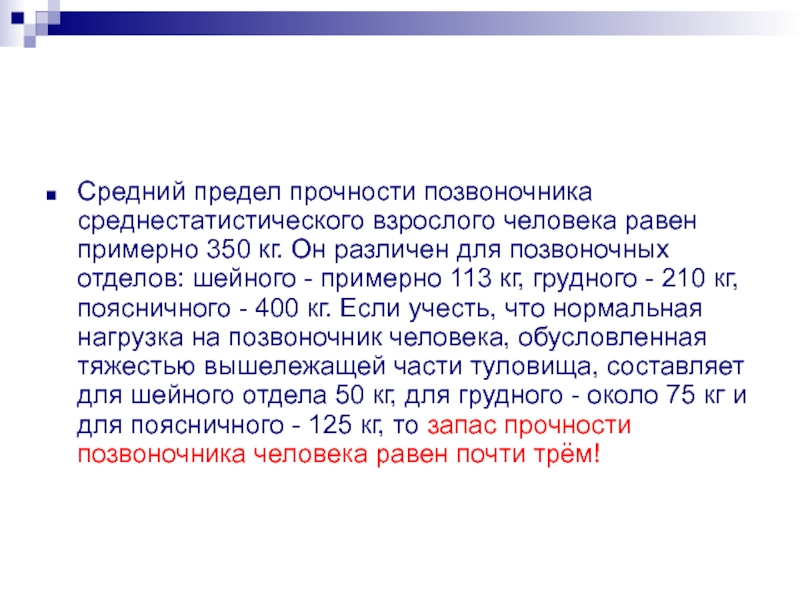 Средний предел прочности позвоночника среднестатистического взрослого человека равен примерно 350 кг. Он различен для позвоночных отделов: шейного - примерно 113 кг, грудного - 210 кг, поясничного - 400 кг. Если учесть, что нормальная нагрузка на позвоночник человека, обусловленная тяжестью вышележащей части туловища, составляет для шейного отдела 50 кг, для грудного - около 75 кг и для поясничного - 125 кг, то запас прочности позвоночника человека равен почти трём!